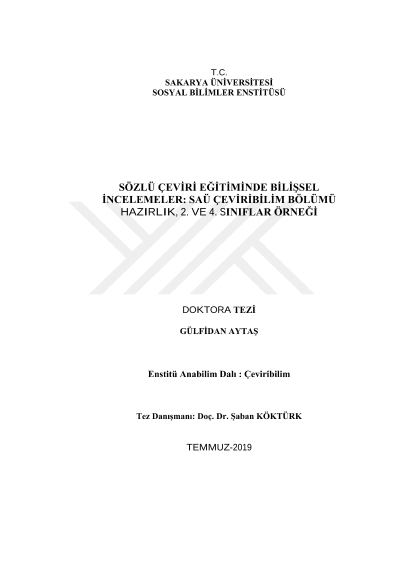 T.C.
SAKARYA ÜNİVERSİTESİ
SOSYAL BİLİMLER ENSTİTÜSÜ

SÖZLÜ ÇEVİRİ EĞİTİMİNDE BİLİŞSEL İNCELEMELER: SAÜ ÇEVİRİBİLİM BÖLÜMÜ HAZIRLIK, 2. VE 4. SINIFLAR ÖRNEĞİ

DOKTORA TEZİ

GÜLFİDAN AYTAŞ

Enstitü Anabilim Dalı : Çeviribilim

Tez Danışmanı: Doç. Dr. Şaban KÖKTÜRK

TEMMUZ-2019